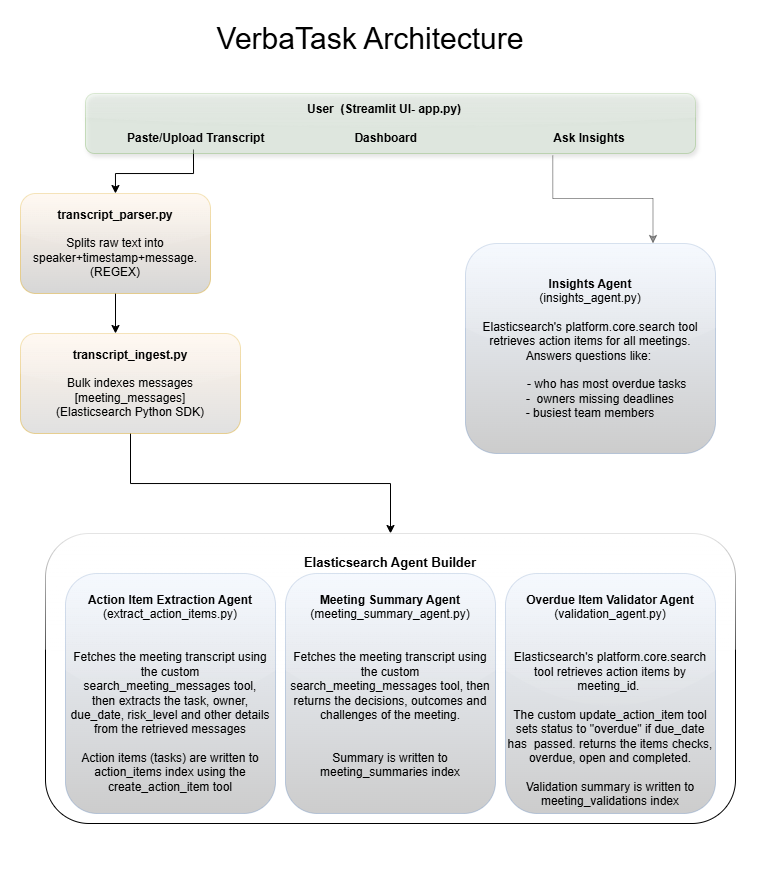 VerbaTask Architecture

User (Streamlit UI- app.py)

Paste/Upload Transcript

Dashboard

Ask Insights

transcript_parser.py

Splits raw text into speaker+timestamp+message. (REGEX)

transcript_ingest.py

Bulk indexes messages [meeting_messages] (Elasticsearch Python SDK)

Insights Agent
(insights_agent.py)

Elasticsearch's platform.core.search tool retrieves action items for all meetings. Answers questions like:

- who has most overdue tasks
- owners missing deadlines
- busiest team members

Elasticsearch Agent Builder

Action Item Extraction Agent
(extract_action_items.py)

Fetches the meeting transcript using the custom search_meeting_messages tool, then extracts the task, owner, due_date, risk_level and other details from the retrieved messages

Action items (tasks) are written to action_items index using the create_action_item tool

Meeting Summary Agent
(meeting_summary_agent.py)

Fetches the meeting transcript using the custom search_meeting_messages tool, then returns the decisions, outcomes and challenges of the meeting.

Summary is written to meeting_summaries index

Overdue Item Validator Agent
(validation_agent.py)

Elasticsearch's platform.core.search tool retrieves action items by meeting_id.

The custom update_action_item tool sets status to "overdue" if due_date has passed. returns the items checks, overdue, open and completed.

Validation summary is written to meeting_validations index